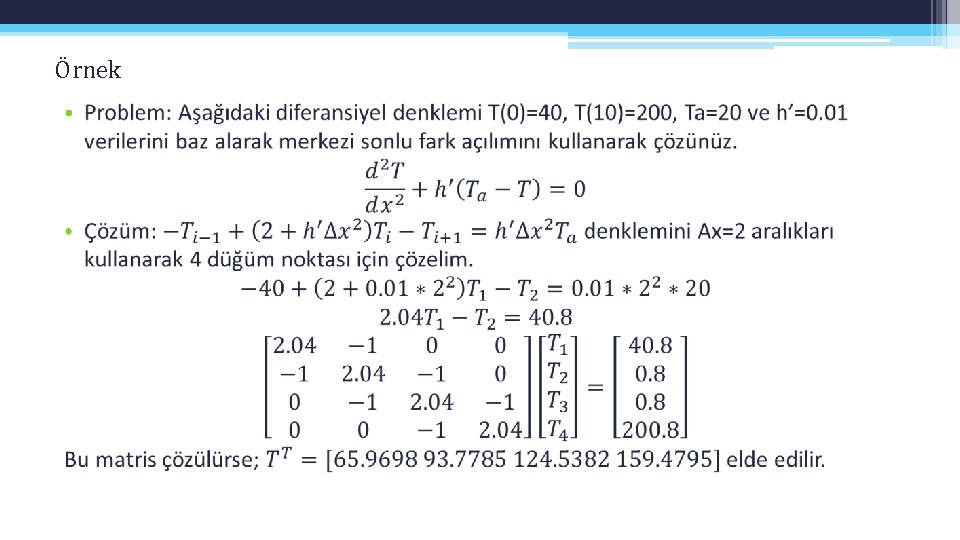 Örnek

• Problem: Aşağıdaki diferansiyel denklemi T(0)=40, T(10)=200, Ta=20 ve h'=0.01 verilerini baz alarak merkezi sonlu fark açılımını kullanarak çözünüz.

$\frac{d^2T}{dx^2} + h'(T_a - T) = 0$

• Çözüm: $-T_{i-1} + (2 + h'\Delta x^2)T_i - T_{i+1} = h'\Delta x^2 T_a$ denklemini Ax=2 aralıkları kullanarak 4 düğüm noktası için çözelim.

$-40 + (2 + 0.01 * 2^2)T_1 - T_2 = 0.01 * 2^2 * 20$

$2.04T_1 - T_2 = 40.8$

$\begin{bmatrix} 2.04 & -1 & 0 & 0 \\ -1 & 2.04 & -1 & 0 \\ 0 & -1 & 2.04 & -1 \\ 0 & 0 & -1 & 2.04 \end{bmatrix} \begin{bmatrix} T_1 \\ T_2 \\ T_3 \\ T_4 \end{bmatrix} = \begin{bmatrix} 40.8 \\ 0.8 \\ 0.8 \\ 200.8 \end{bmatrix}$

Bu matris çözülürse; $T^T = [65.9698\ 93.7785\ 124.5382\ 159.4795]$ elde edilir.